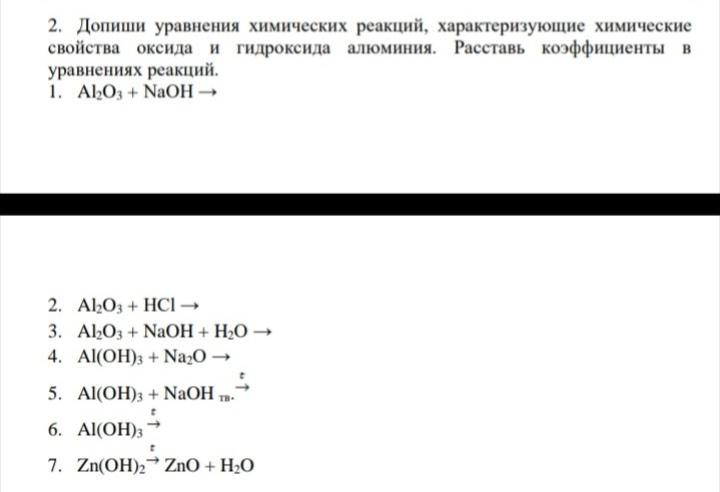 2. Допиши уравнения химических реакций, характеризующие химические свойства оксида и гидроксида алюминия. Расставь коэффициенты в уравнениях реакций.

1. $Al_2O_3 + NaOH \rightarrow$

2. $Al_2O_3 + HCl \rightarrow$
3. $Al_2O_3 + NaOH + H_2O \rightarrow$
4. $Al(OH)_3 + Na_2O \rightarrow$
5. $Al(OH)_3 + NaOH_{тв.} \xrightarrow{t}$
6. $Al(OH)_3 \xrightarrow{t}$
7. $Zn(OH)_2 \xrightarrow{t} ZnO + H_2O$